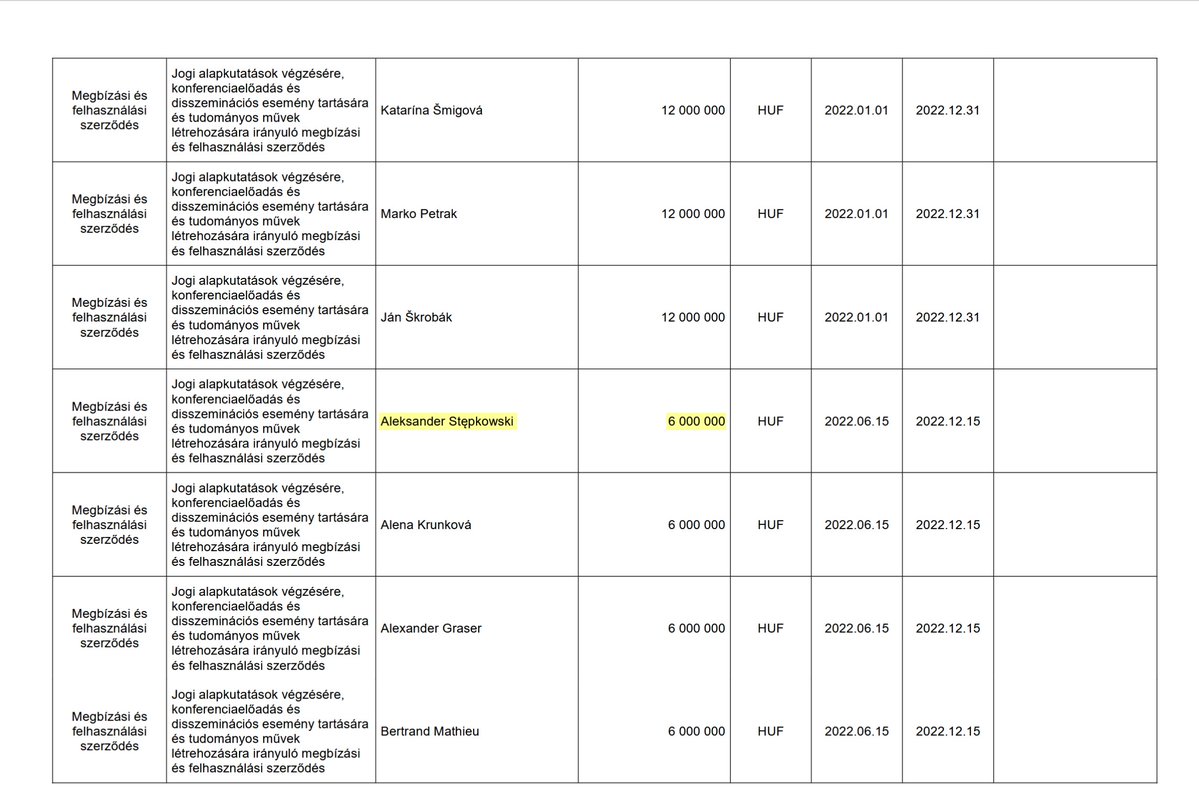 | | | | | | | | |
|---|---|---|---|---|---|---|---|
| Megbízási és felhasználási szerződés | Jogi alapkutatások végzésére, konferenciaelőadás és disszeminációs esemény tartására és tudományos művek létrehozására irányuló megbízási és felhasználási szerződés | Katarína Šmigová | 12 000 000 | HUF | 2022.01.01 | 2022.12.31 | |
| Megbízási és felhasználási szerződés | Jogi alapkutatások végzésére, konferenciaelőadás és disszeminációs esemény tartására és tudományos művek létrehozására irányuló megbízási és felhasználási szerződés | Marko Petrak | 12 000 000 | HUF | 2022.01.01 | 2022.12.31 | |
| Megbízási és felhasználási szerződés | Jogi alapkutatások végzésére, konferenciaelőadás és disszeminációs esemény tartására és tudományos művek létrehozására irányuló megbízási és felhasználási szerződés | Ján Škrobák | 12 000 000 | HUF | 2022.01.01 | 2022.12.31 | |
| Megbízási és felhasználási szerződés | Jogi alapkutatások végzésére, konferenciaelőadás és disszeminációs esemény tartására és tudományos művek létrehozására irányuló megbízási és felhasználási szerződés | Aleksander Stępkowski | 6 000 000 | HUF | 2022.06.15 | 2022.12.15 | |
| Megbízási és felhasználási szerződés | Jogi alapkutatások végzésére, konferenciaelőadás és disszeminációs esemény tartására és tudományos művek létrehozására irányuló megbízási és felhasználási szerződés | Alena Krunková | 6 000 000 | HUF | 2022.06.15 | 2022.12.15 | |
| Megbízási és felhasználási szerződés | Jogi alapkutatások végzésére, konferenciaelőadás és disszeminációs esemény tartására és tudományos művek létrehozására irányuló megbízási és felhasználási szerződés | Alexander Graser | 6 000 000 | HUF | 2022.06.15 | 2022.12.15 | |
| Megbízási és felhasználási szerződés | Jogi alapkutatások végzésére, konferenciaelőadás és disszeminációs esemény tartására és tudományos művek létrehozására irányuló megbízási és felhasználási szerződés | Bertrand Mathieu | 6 000 000 | HUF | 2022.06.15 | 2022.12.15 | |